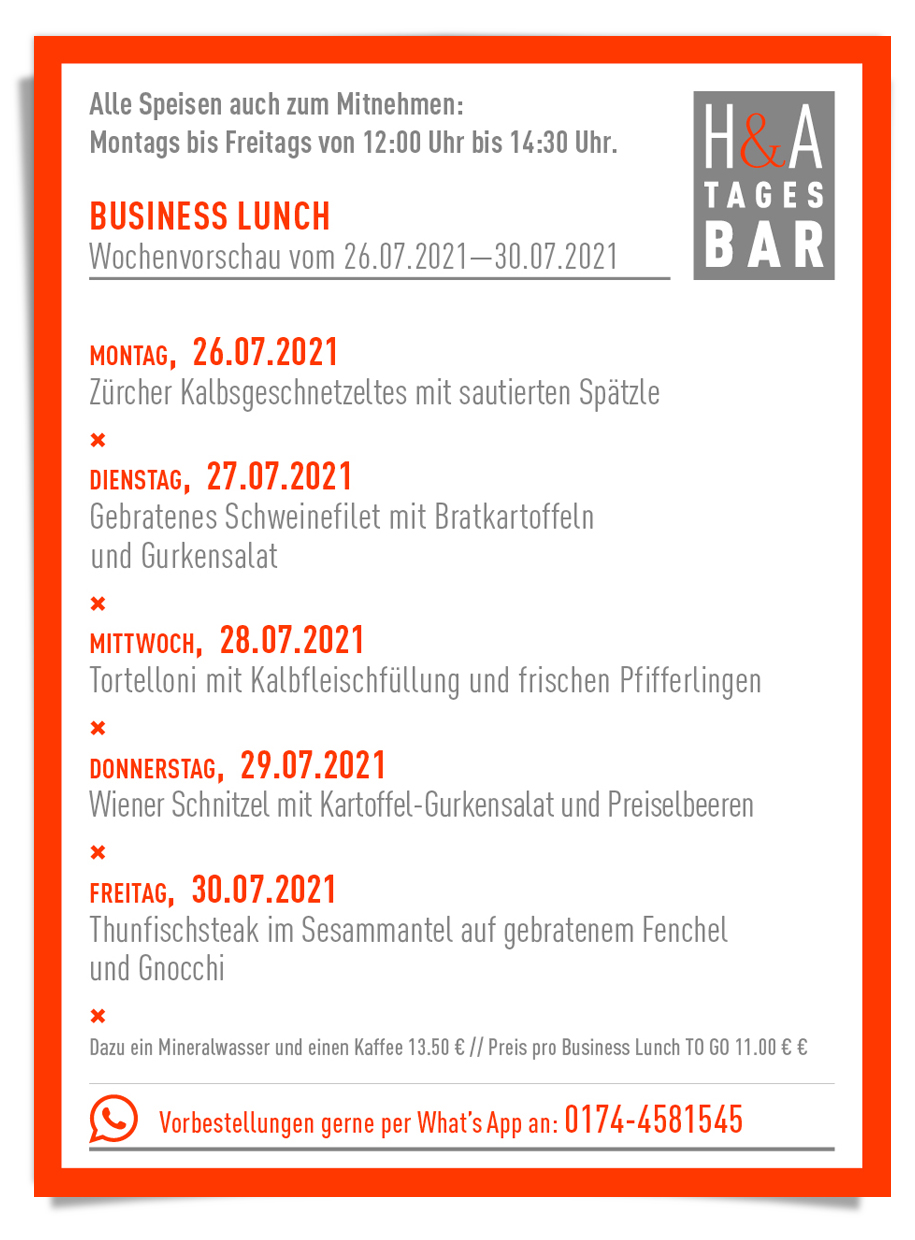 Alle Speisen auch zum Mitnehmen:
Montags bis Freitags von 12:00 Uhr bis 14:30 Uhr.

H&A TAGES BAR

BUSINESS LUNCH
Wochenvorschau vom 26.07.2021—30.07.2021

MONTAG, 26.07.2021
Zürcher Kalbsgeschnetzeltes mit sautierten Spätzle

×

DIENSTAG, 27.07.2021
Gebratenes Schweinefilet mit Bratkartoffeln und Gurkensalat

×

MITTWOCH, 28.07.2021
Tortelloni mit Kalbfleischfüllung und frischen Pfifferlingen

×

DONNERSTAG, 29.07.2021
Wiener Schnitzel mit Kartoffel-Gurkensalat und Preiselbeeren

×

FREITAG, 30.07.2021
Thunfischsteak im Sesammantel auf gebratenem Fenchel und Gnocchi

×

Dazu ein Mineralwasser und einen Kaffee 13.50 € // Preis pro Business Lunch TO GO 11.00 € €

Vorbestellungen gerne per What's App an: 0174-4581545